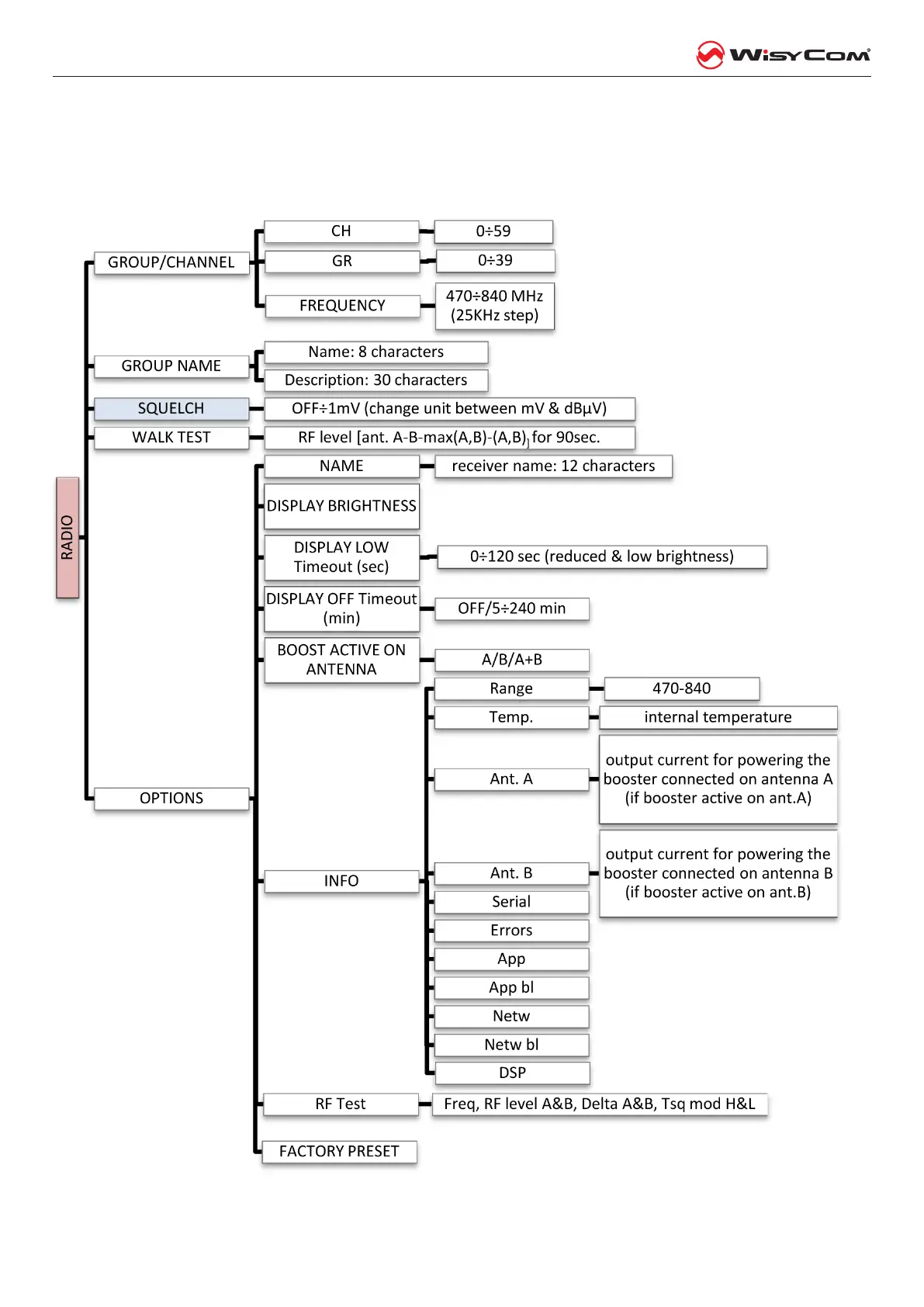 WISYCOM

RADIO

GROUP/CHANNEL

CH

0÷59

GR

0÷39

FREQUENCY

470÷840 MHz (25KHz step)

GROUP NAME

Name: 8 characters

Description: 30 characters

SQUELCH

OFF÷1mV (change unit between mV & dBµV)

WALK TEST

RF level [ant. A-B-max(A,B)-(A,B)] for 90sec.

OPTIONS

NAME

receiver name: 12 characters

DISPLAY BRIGHTNESS

DISPLAY LOW Timeout (sec)

0÷120 sec (reduced & low brightness)

DISPLAY OFF Timeout (min)

OFF/5÷240 min

BOOST ACTIVE ON ANTENNA

A/B/A+B

INFO

Range

470-840

Temp.

internal temperature

Ant. A

output current for powering the booster connected on antenna A (if booster active on ant.A)

Ant. B

output current for powering the booster connected on antenna B (if booster active on ant.B)

Serial

Errors

App

App bl

Netw

Netw bl

DSP

RF Test

Freq, RF level A&B, Delta A&B, Tsq mod H&L

FACTORY PRESET